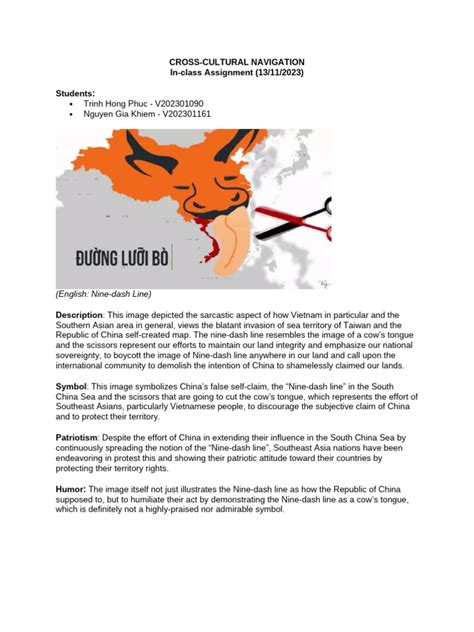 CROSS-CULTURAL NAVIGATION
In-class Assignment (13/11/2023)

Students:
• Trinh Hong Phuc - V202301090
• Nguyen Gia Khiem - V202301161

ĐƯỜNG LƯỠI BÒ

(English: Nine-dash Line)

Description: This image depicted the sarcastic aspect of how Vietnam in particular and the Southern Asian area in general, views the blatant invasion of sea territory of Taiwan and the Republic of China self-created map. The nine-dash line resembles the image of a cow's tongue and the scissors represent our efforts to maintain our land integrity and emphasize our national sovereignty, to boycott the image of Nine-dash line anywhere in our land and call upon the international community to demolish the intention of China to shamelessly claimed our lands.

Symbol: This image symbolizes China's false self-claim, the "Nine-dash line" in the South China Sea and the scissors that are going to cut the cow's tongue, which represents the effort of Southeast Asians, particularly Vietnamese people, to discourage the subjective claim of China and to protect their territory.

Patriotism: Despite the effort of China in extending their influence in the South China Sea by continuously spreading the notion of the "Nine-dash line", Southeast Asia nations have been endeavoring in protest this and showing their patriotic attitude toward their countries by protecting their territory rights.

Humor: The image itself not just illustrates the Nine-dash line as how the Republic of China supposed to, but to humiliate their act by demonstrating the Nine-dash line as a cow's tongue, which is definitely not a highly-praised nor admirable symbol.